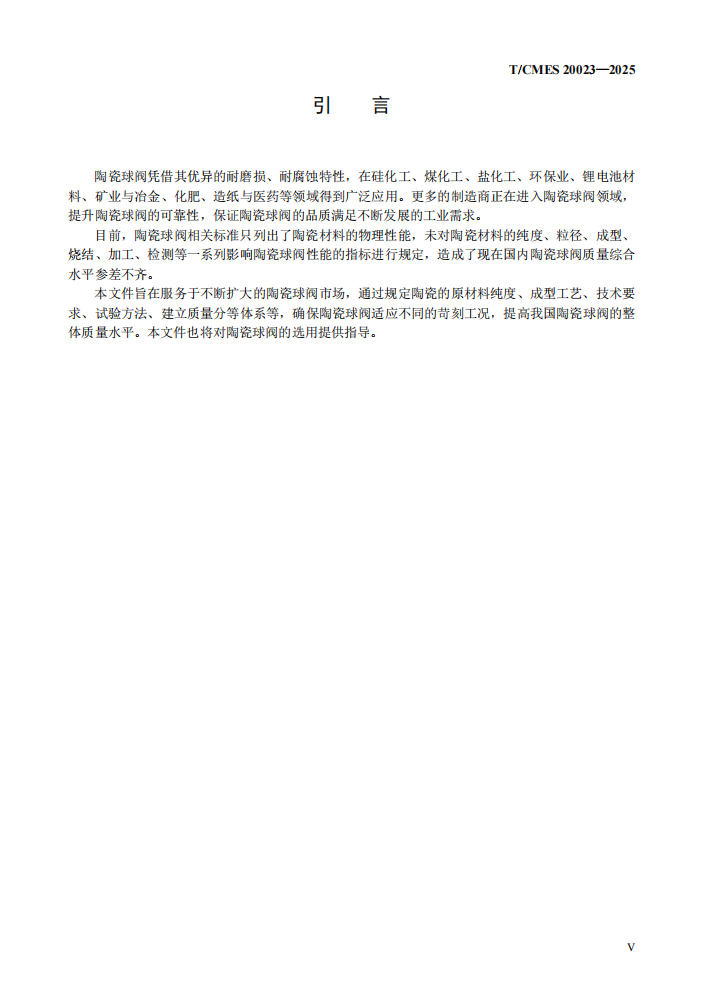 T/CMES 20023—2025

引　言

陶瓷球阀凭借其优异的耐磨损、耐腐蚀特性，在硅化工、煤化工、盐化工、环保业、锂电池材料、矿业与冶金、化肥、造纸与医药等领域得到广泛应用。更多的制造商正在进入陶瓷球阀领域，提升陶瓷球阀的可靠性，保证陶瓷球阀的品质满足不断发展的工业需求。

目前，陶瓷球阀相关标准只列出了陶瓷材料的物理性能，未对陶瓷材料的纯度、粒径、成型、烧结、加工、检测等一系列影响陶瓷球阀性能的指标进行规定，造成了现在国内陶瓷球阀质量综合水平参差不齐。

本文件旨在服务于不断扩大的陶瓷球阀市场，通过规定陶瓷的原材料纯度、成型工艺、技术要求、试验方法、建立质量分等体系等，确保陶瓷球阀适应不同的苛刻工况，提高我国陶瓷球阀的整体质量水平。本文件也将对陶瓷球阀的选用提供指导。

V